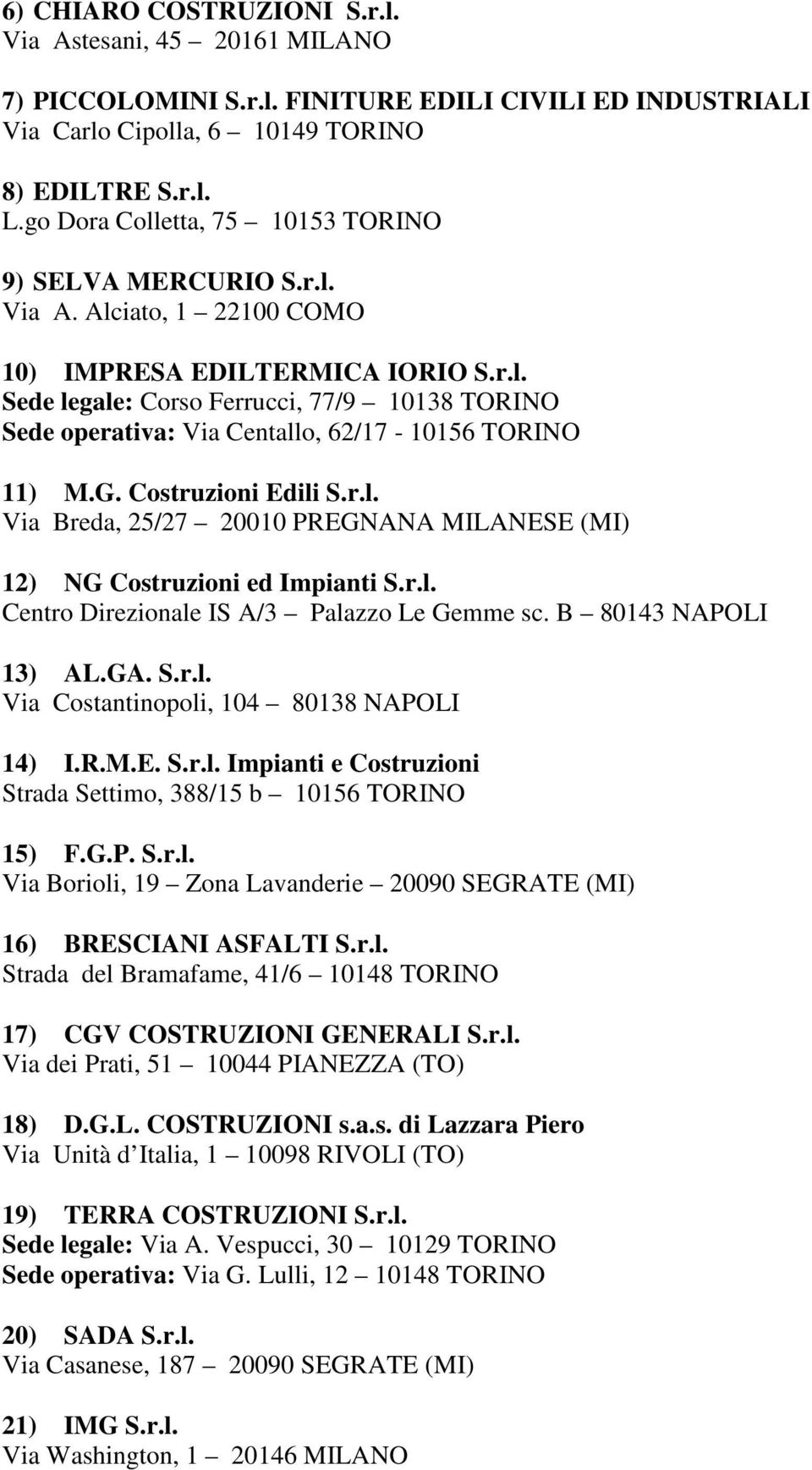 6) CHIARO COSTRUZIONI S.r.l.
Via Astesani, 45 – 20161 MILANO

7) PICCOLOMINI S.r.l. FINITURE EDILI CIVILI ED INDUSTRIALI
Via Carlo Cipolla, 6 – 10149 TORINO

8) EDILTRE S.r.l.
L.go Dora Colletta, 75 – 10153 TORINO

9) SELVA MERCURIO S.r.l.
Via A. Alciato, 1 – 22100 COMO

10) IMPRESA EDILTERMICA IORIO S.r.l.
Sede legale: Corso Ferrucci, 77/9 – 10138 TORINO
Sede operativa: Via Centallo, 62/17 - 10156 TORINO

11) M.G. Costruzioni Edili S.r.l.
Via Breda, 25/27 – 20010 PREGNANA MILANESE (MI)

12) NG Costruzioni ed Impianti S.r.l.
Centro Direzionale IS A/3 – Palazzo Le Gemme sc. B – 80143 NAPOLI

13) AL.GA. S.r.l.
Via Costantinopoli, 104 – 80138 NAPOLI

14) I.R.M.E. S.r.l. Impianti e Costruzioni
Strada Settimo, 388/15 b – 10156 TORINO

15) F.G.P. S.r.l.
Via Borioli, 19 – Zona Lavanderie – 20090 SEGRATE (MI)

16) BRESCIANI ASFALTI S.r.l.
Strada del Bramafame, 41/6 – 10148 TORINO

17) CGV COSTRUZIONI GENERALI S.r.l.
Via dei Prati, 51 – 10044 PIANEZZA (TO)

18) D.G.L. COSTRUZIONI s.a.s. di Lazzara Piero
Via Unità d Italia, 1 – 10098 RIVOLI (TO)

19) TERRA COSTRUZIONI S.r.l.
Sede legale: Via A. Vespucci, 30 – 10129 TORINO
Sede operativa: Via G. Lulli, 12 – 10148 TORINO

20) SADA S.r.l.
Via Casanese, 187 – 20090 SEGRATE (MI)

21) IMG S.r.l.
Via Washington, 1 – 20146 MILANO